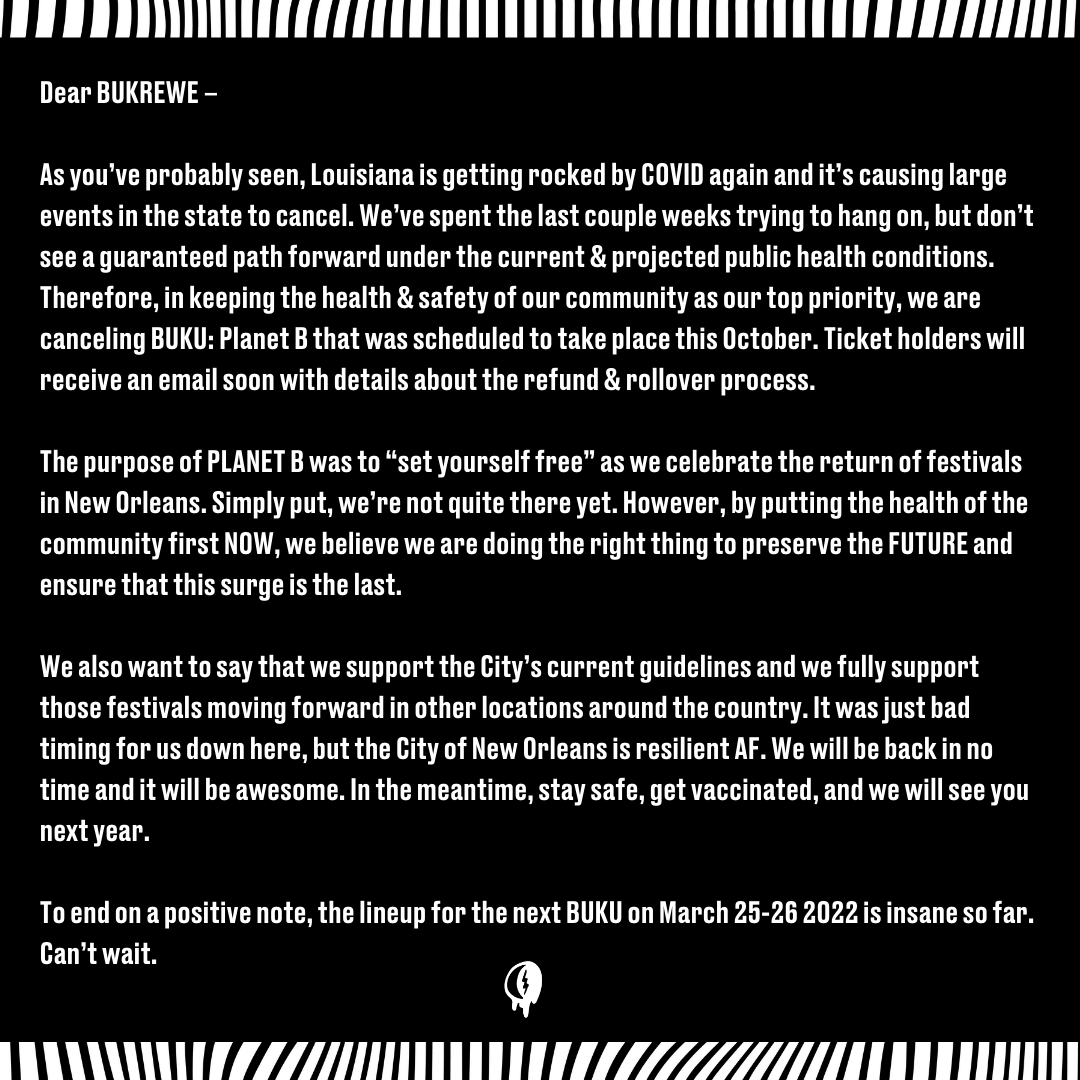 Dear BUKREWE –

As you've probably seen, Louisiana is getting rocked by COVID again and it's causing large events in the state to cancel. We've spent the last couple weeks trying to hang on, but don't see a guaranteed path forward under the current & projected public health conditions. Therefore, in keeping the health & safety of our community as our top priority, we are canceling BUKU: Planet B that was scheduled to take place this October. Ticket holders will receive an email soon with details about the refund & rollover process.

The purpose of PLANET B was to "set yourself free" as we celebrate the return of festivals in New Orleans. Simply put, we're not quite there yet. However, by putting the health of the community first NOW, we believe we are doing the right thing to preserve the FUTURE and ensure that this surge is the last.

We also want to say that we support the City's current guidelines and we fully support those festivals moving forward in other locations around the country. It was just bad timing for us down here, but the City of New Orleans is resilient AF. We will be back in no time and it will be awesome. In the meantime, stay safe, get vaccinated, and we will see you next year.

To end on a positive note, the lineup for the next BUKU on March 25-26 2022 is insane so far. Can't wait.